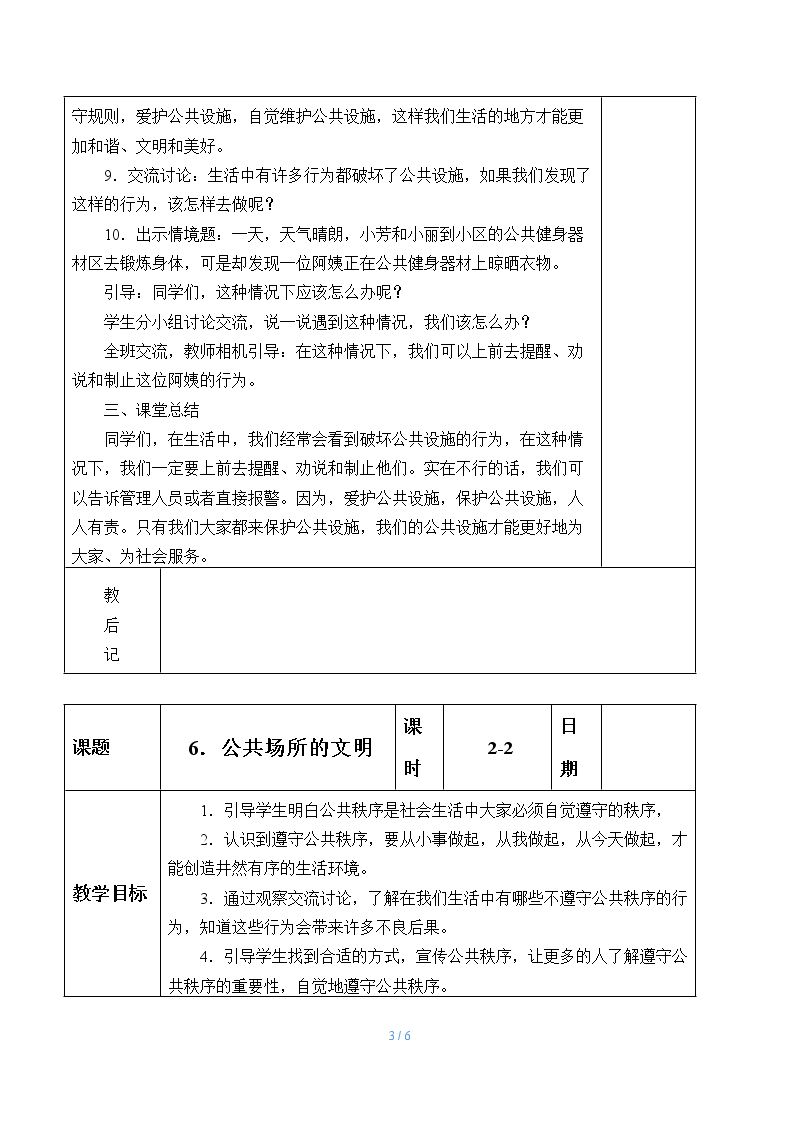 守规则，爱护公共设施，自觉维护公共设施，这样我们生活的地方才能更加和谐、文明和美好。

9.交流讨论：生活中有许多行为都破坏了公共设施，如果我们发现了这样的行为，该怎样去做呢？

10.出示情境题：一天，天气晴朗，小芳和小丽到小区的公共健身器材区去锻炼身体，可是却发现一位阿姨正在公共健身器材上晾晒衣物。

引导：同学们，这种情况下应该怎么办呢？

学生分小组讨论交流，说一说遇到这种情况，我们该怎么办？

全班交流，教师相机引导：在这种情况下，我们可以上前去提醒、劝说和制止这位阿姨的行为。

三、课堂总结

同学们，在生活中，我们经常会看到破坏公共设施的行为，在这种情况下，我们一定要上前去提醒、劝说和制止他们。实在不行的话，我们可以告诉管理人员或者直接报警。因为，爱护公共设施，保护公共设施，人人有责。只有我们大家都来保护公共设施，我们的公共设施才能更好地为大家、为社会服务。

教后记

课题 6.公共场所的文明 课时 2-2 日期

教学目标

1.引导学生明白公共秩序是社会生活中大家必须自觉遵守的秩序，

2.认识到遵守公共秩序，要从小事做起，从我做起，从今天做起，才能创造井然有序的生活环境。

3.通过观察交流讨论，了解在我们生活中有哪些不遵守公共秩序的行为，知道这些行为会带来许多不良后果。

4.引导学生找到合适的方式，宣传公共秩序，让更多的人了解遵守公共秩序的重要性，自觉地遵守公共秩序。

3 / 6